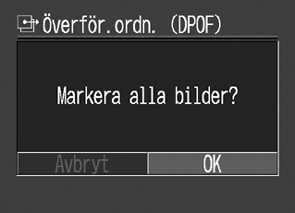 Överför.ordn. (DPOF)

Markera alla bilder?

Avbryt
OK